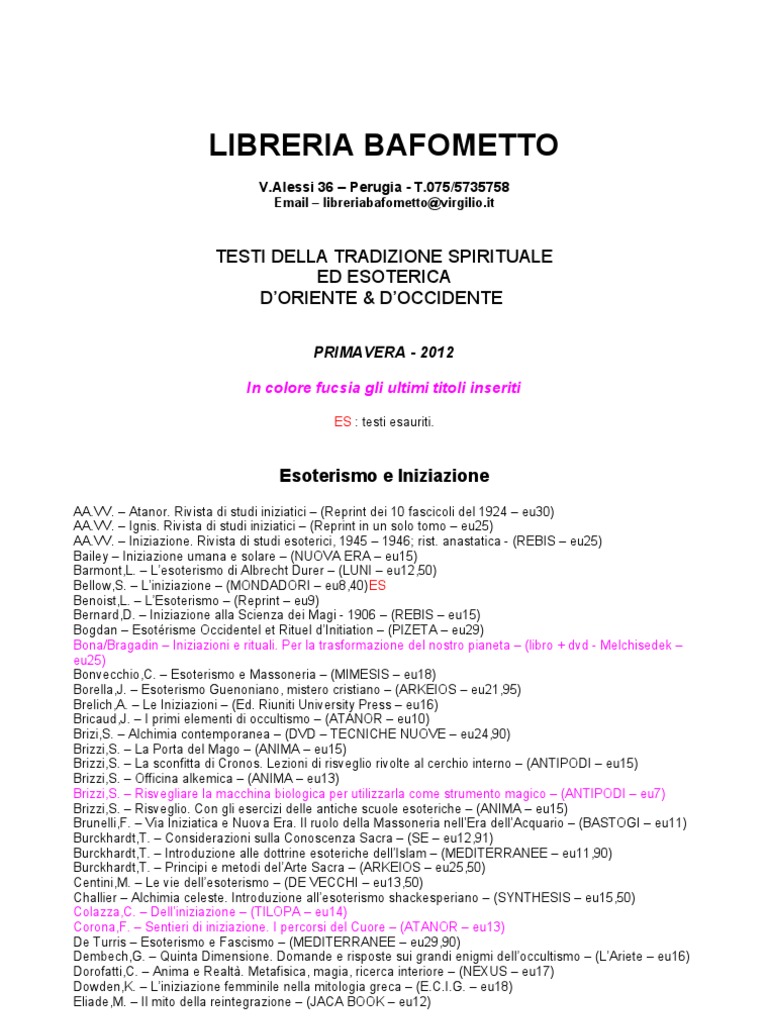 LIBRERIA BAFOMETTO

V.Alessi 36 – Perugia - T.075/5735758
Email – libreriabafometto@virgilio.it

TESTI DELLA TRADIZIONE SPIRITUALE
ED ESOTERICA
D'ORIENTE & D'OCCIDENTE

PRIMAVERA - 2012

In colore fucsia gli ultimi titoli inseriti

ES : testi esauriti.

Esoterismo e Iniziazione

AA.VV. – Atanor. Rivista di studi iniziatici – (Reprint dei 10 fascicoli del 1924 – eu30)
AA.VV. – Ignis. Rivista di studi iniziatici – (Reprint in un solo tomo – eu25)
AA.VV. – Iniziazione. Rivista di studi esoterici, 1945 – 1946; rist. anastatica - (REBIS – eu25)
Bailey – Iniziazione umana e solare – (NUOVA ERA – eu15)
Barmont,L. – L'esoterismo di Albrecht Durer – (LUNI – eu12,50)
Bellow,S. – L'iniziazione – (MONDADORI – eu8,40)ES
Benoist,L. – L'Esoterismo – (Reprint – eu9)
Bernard,D. – Iniziazione alla Scienza dei Magi - 1906 – (REBIS – eu15)
Bogdan – Esotérisme Occidentel et Rituel d'Initiation – (PIZETA – eu29)
Bona/Bragadin – Iniziazioni e rituali. Per la trasformazione del nostro pianeta – (libro + dvd - Melchisedek – eu25)
Bonvecchio,C. – Esoterismo e Massoneria – (MIMESIS – eu18)
Borella,J. – Esoterismo Guenoniano, mistero cristiano – (ARKEIOS – eu21,95)
Brelich,A. – Le Iniziazioni – (Ed. Riuniti University Press – eu16)
Bricaud,J. – I primi elementi di occultismo – (ATANOR – eu10)
Brizi,S. – Alchimia contemporanea – (DVD – TECNICHE NUOVE – eu24,90)
Brizzi,S. – La Porta del Mago – (ANIMA – eu15)
Brizzi,S. – La sconfitta di Cronos. Lezioni di risveglio rivolte al cerchio interno – (ANTIPODI – eu15)
Brizzi,S. – Officina alkemica – (ANIMA – eu13)
Brizzi,S. – Risvegliare la macchina biologica per utilizzarla come strumento magico – (ANTIPODI – eu7)
Brizzi,S. – Risveglio. Con gli esercizi delle antiche scuole esoteriche – (ANIMA – eu15)
Brunelli,F. – Via Iniziatica e Nuova Era. Il ruolo della Massoneria nell'Era dell'Acquario – (BASTOGI – eu11)
Burckhardt,T. – Considerazioni sulla Conoscenza Sacra – (SE – eu12,91)
Burckhardt,T. – Introduzione alle dottrine esoteriche dell'Islam – (MEDITERRANEE – eu11,90)
Burckhardt,T. – Principi e metodi dell'Arte Sacra – (ARKEIOS – eu25,50)
Centini,M. – Le vie dell'esoterismo – (DE VECCHI – eu13,50)
Challier – Alchimia celeste. Introduzione all'esoterismo shackesperiano – (SYNTHESIS – eu15,50)
Colazza,C. – Dell'iniziazione – (TILOPA – eu14)
Corona,F. – Sentieri di iniziazione. I percorsi del Cuore – (ATANOR – eu13)
De Turris – Esoterismo e Fascismo – (MEDITERRANEE – eu29,90)
Dembech,G. – Quinta Dimensione. Domande e risposte sui grandi enigmi dell'occultismo – (L'Ariete – eu16)
Dorofatti,C. – Anima e Realtà. Metafisica, magia, ricerca interiore – (NEXUS – eu17)
Dowden,K. – L'iniziazione femminile nella mitologia greca – (E.C.I.G. – eu18)
Eliade,M. – Il mito della reintegrazione – (JACA BOOK – eu12)